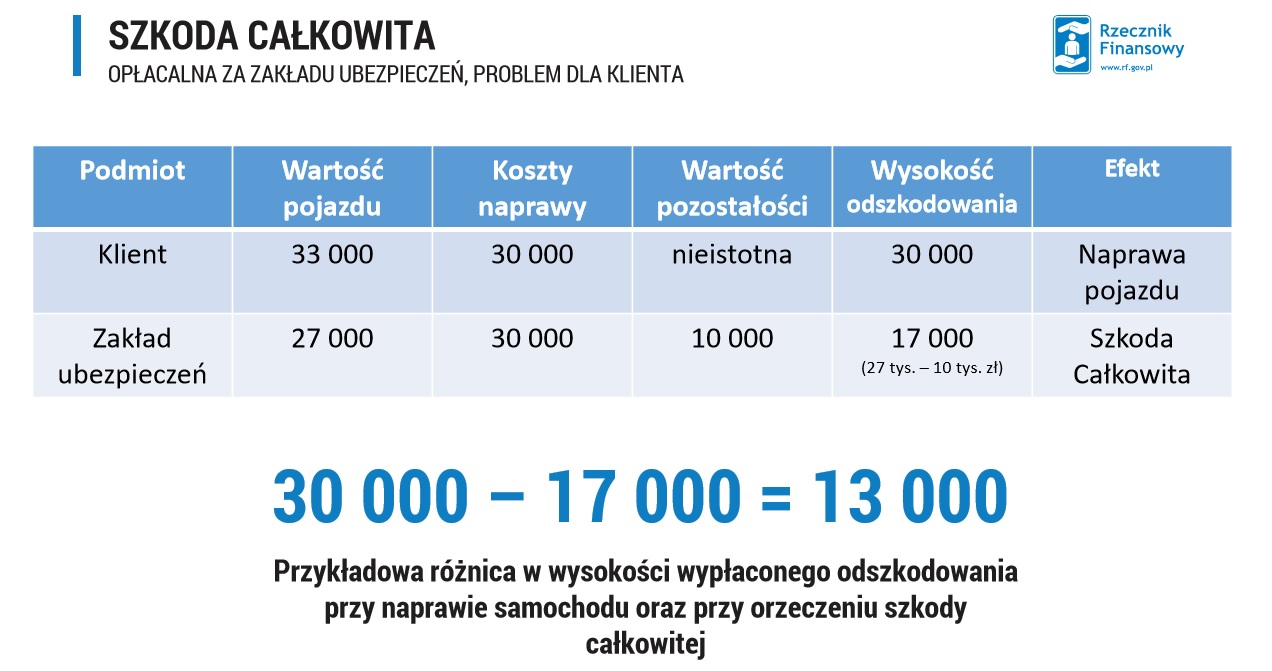 SZKODA CAŁKOWITA
OPŁACALNA ZA ZAKŁADU UBEZPIECZEŃ, PROBLEM DLA KLIENTA

Rzecznik Finansowy
www.rf.gov.pl

| Podmiot | Wartość pojazdu | Koszty naprawy | Wartość pozostałości | Wysokość odszkodowania | Efekt |
|---|---|---|---|---|---|
| Klient | 33 000 | 30 000 | nieistotna | 30 000 | Naprawa pojazdu |
| Zakład ubezpieczeń | 27 000 | 30 000 | 10 000 | 17 000 (27 tys. – 10 tys. zł) | Szkoda Całkowita |

30 000 – 17 000 = 13 000

Przykładowa różnica w wysokości wypłaconego odszkodowania przy naprawie samochodu oraz przy orzeczeniu szkody całkowitej